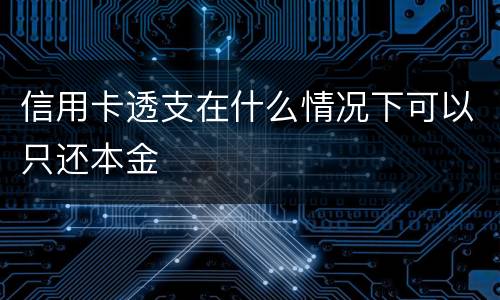 信用卡透支在什么情况下可以只还本金